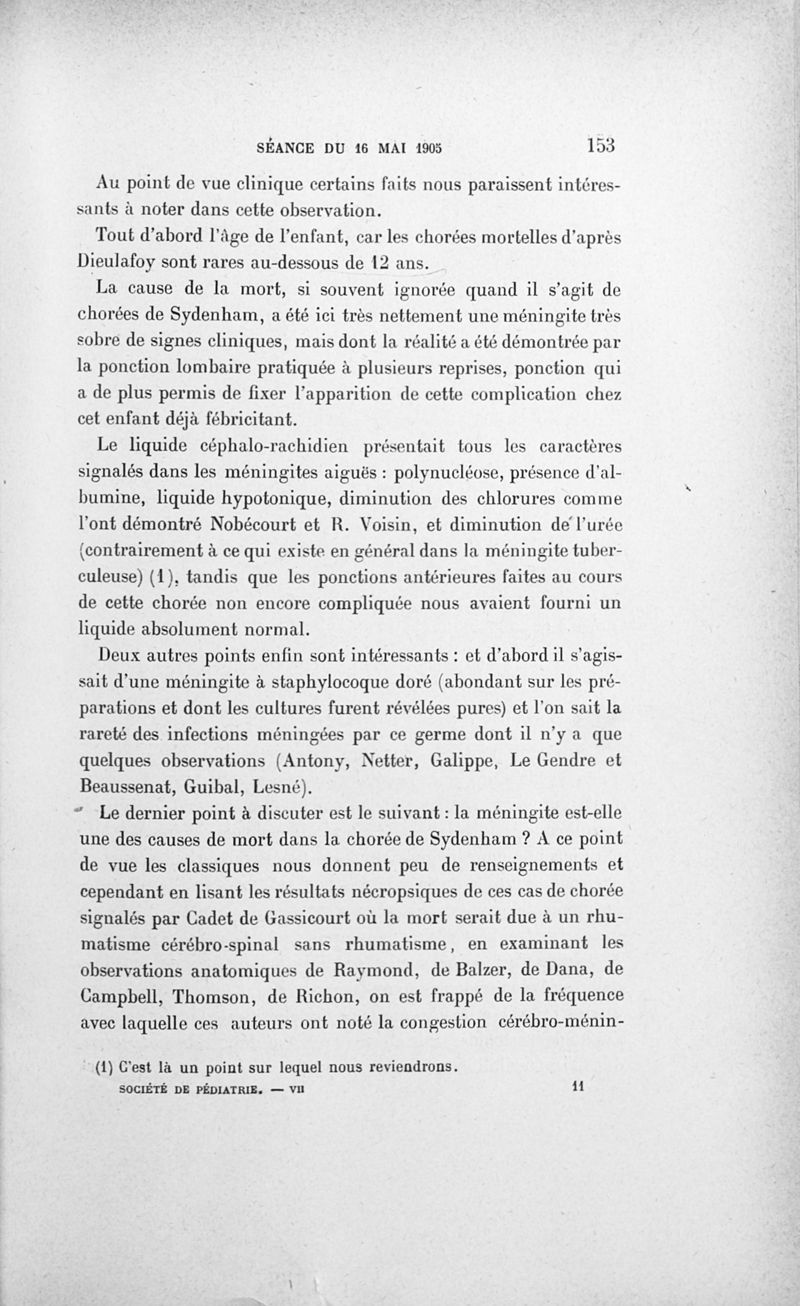 SÉANCE DU 16 MAI 1905 153

Au point de vue clinique certains faits nous paraissent intéressants à noter dans cette observation.

Tout d'abord l'âge de l'enfant, car les chorées mortelles d'après Dieulafoy sont rares au-dessous de 12 ans.

La cause de la mort, si souvent ignorée quand il s'agit de chorées de Sydenham, a été ici très nettement une méningite très sobre de signes cliniques, mais dont la réalité a été démontrée par la ponction lombaire pratiquée à plusieurs reprises, ponction qui a de plus permis de fixer l'apparition de cette complication chez cet enfant déjà fébricitant.

Le liquide céphalo-rachidien présentait tous les caractères signalés dans les méningites aiguës : polynucléose, présence d'albumine, liquide hypotonique, diminution des chlorures comme l'ont démontré Nobécourt et R. Voisin, et diminution de l'urée (contrairement à ce qui existe en général dans la méningite tuberculeuse) (1), tandis que les ponctions antérieures faites au cours de cette chorée non encore compliquée nous avaient fourni un liquide absolument normal.

Deux autres points enfin sont intéressants : et d'abord il s'agissait d'une méningite à staphylocoque doré (abondant sur les préparations et dont les cultures furent révélées pures) et l'on sait la rareté des infections méningées par ce germe dont il n'y a que quelques observations (Antony, Netter, Galippe, Le Gendre et Beaussenat, Guibal, Lesné).

Le dernier point à discuter est le suivant : la méningite est-elle une des causes de mort dans la chorée de Sydenham ? A ce point de vue les classiques nous donnent peu de renseignements et cependant en lisant les résultats nécropsiques de ces cas de chorée signalés par Cadet de Gassicourt où la mort serait due à un rhumatisme cérébro-spinal sans rhumatisme, en examinant les observations anatomiques de Raymond, de Balzer, de Dana, de Campbell, Thomson, de Richon, on est frappé de la fréquence avec laquelle ces auteurs ont noté la congestion cérébro-ménin-

(1) C'est là un point sur lequel nous reviendrons.

SOCIÉTÉ DE PÉDIATRIE. — VII 11